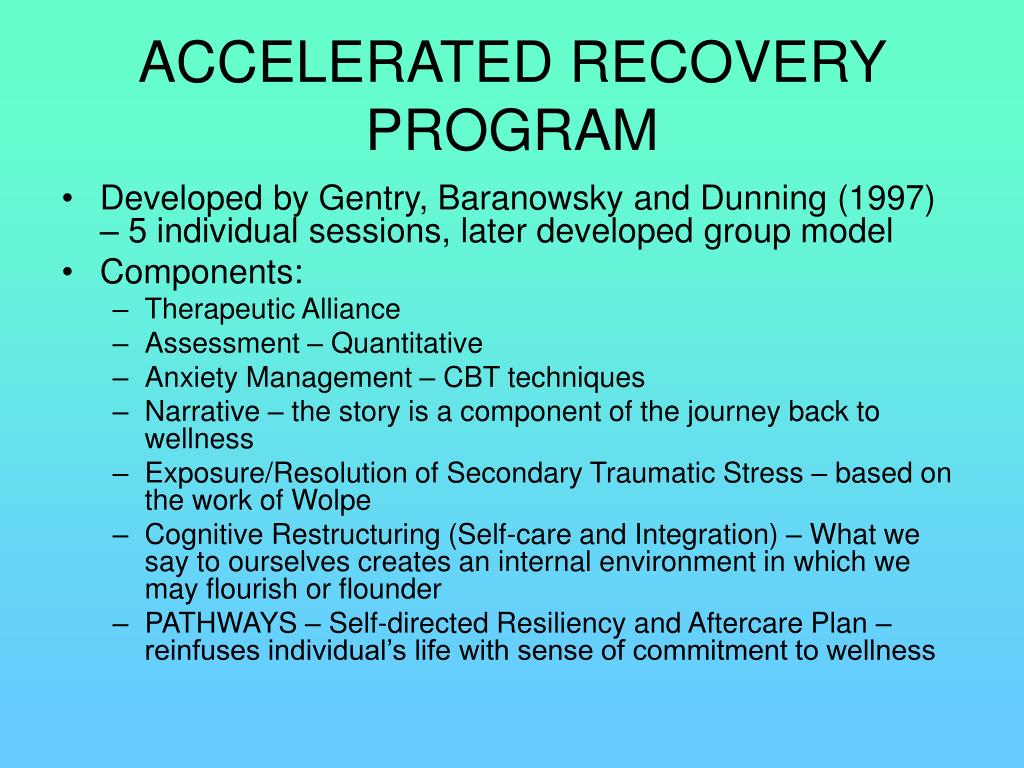 ACCELERATED RECOVERY PROGRAM

• Developed by Gentry, Baranowsky and Dunning (1997) – 5 individual sessions, later developed group model
• Components:
– Therapeutic Alliance
– Assessment – Quantitative
– Anxiety Management – CBT techniques
– Narrative – the story is a component of the journey back to wellness
– Exposure/Resolution of Secondary Traumatic Stress – based on the work of Wolpe
– Cognitive Restructuring (Self-care and Integration) – What we say to ourselves creates an internal environment in which we may flourish or flounder
– PATHWAYS – Self-directed Resiliency and Aftercare Plan – reinfuses individual's life with sense of commitment to wellness